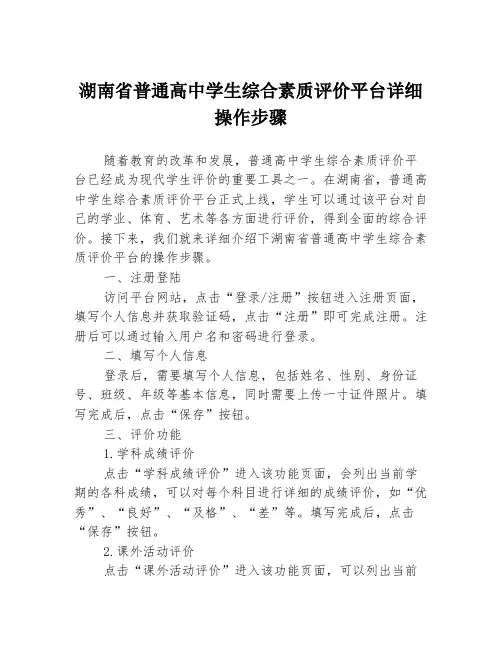 湖南省普通高中学生综合素质评价平台详细操作步骤

随着教育的改革和发展，普通高中学生综合素质评价平台已经成为现代学生评价的重要工具之一。在湖南省，普通高中学生综合素质评价平台正式上线，学生可以通过该平台对自己的学业、体育、艺术等各方面进行评价，得到全面的综合评价。接下来，我们就来详细介绍下湖南省普通高中学生综合素质评价平台的操作步骤。

一、注册登陆

访问平台网站，点击“登录/注册”按钮进入注册页面，填写个人信息并获取验证码，点击“注册”即可完成注册。注册后可以通过输入用户名和密码进行登录。

二、填写个人信息

登录后，需要填写个人信息，包括姓名、性别、身份证号、班级、年级等基本信息，同时需要上传一寸证件照片。填写完成后，点击“保存”按钮。

三、评价功能

1.学科成绩评价

点击“学科成绩评价”进入该功能页面，会列出当前学期的各科成绩，可以对每个科目进行详细的成绩评价，如“优秀”、“良好”、“及格”、“差”等。填写完成后，点击“保存”按钮。

2.课外活动评价

点击“课外活动评价”进入该功能页面，可以列出当前